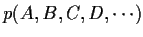 $p(A, B, C, D, \cdots)$